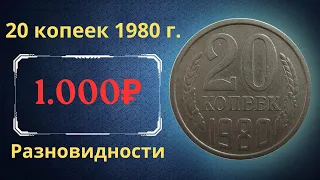 20 копеек 1980 г.

1.000₽

Разновидности

20
КОПЕЕК
1980